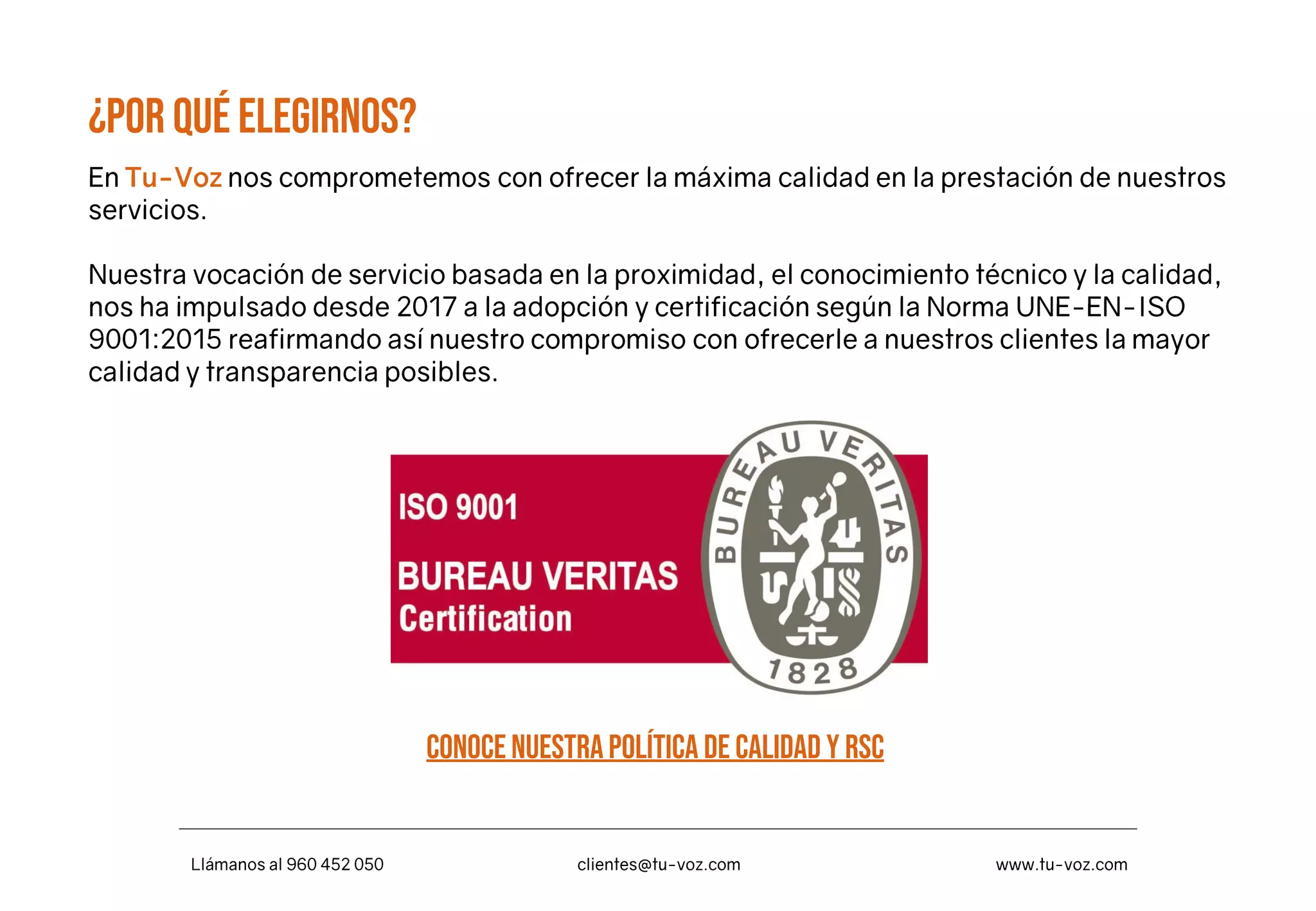 ¿POR QUÉ ELEGIRNOS?

En Tu-Voz nos comprometemos con ofrecer la máxima calidad en la prestación de nuestros servicios.

Nuestra vocación de servicio basada en la proximidad, el conocimiento técnico y la calidad, nos ha impulsado desde 2017 a la adopción y certificación según la Norma UNE-EN-ISO 9001:2015 reafirmando así nuestro compromiso con ofrecerle a nuestros clientes la mayor calidad y transparencia posibles.

ISO 9001

BUREAU VERITAS
Certification

BUREAU VERITAS
1828

CONOCE NUESTRA POLÍTICA DE CALIDAD Y RSC

Llámanos al 960 452 050

clientes@tu-voz.com

www.tu-voz.com